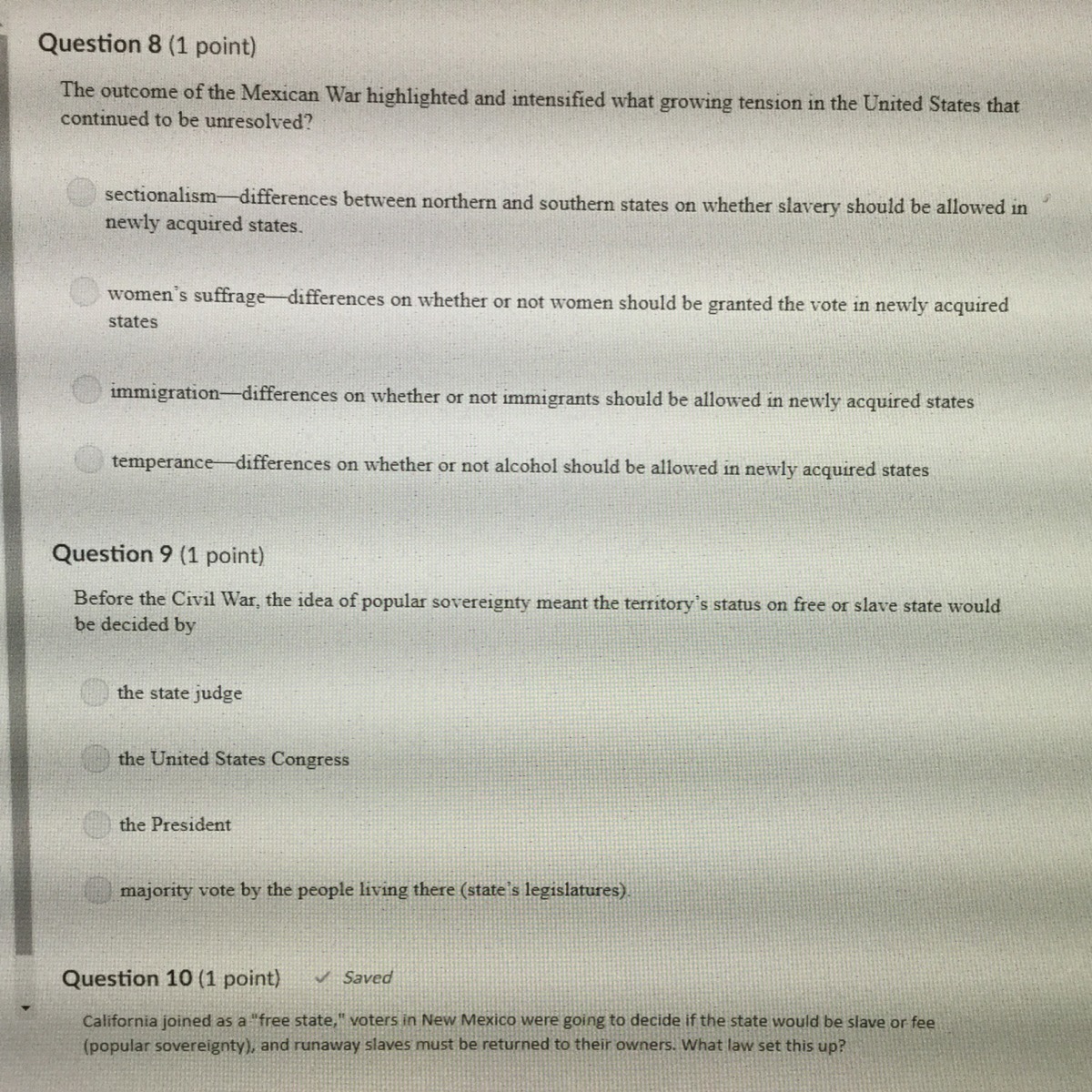 Question 8 (1 point)

The outcome of the Mexican War highlighted and intensified what growing tension in the United States that continued to be unresolved?

sectionalism—differences between northern and southern states on whether slavery should be allowed in newly acquired states.

women's suffrage—differences on whether or not women should be granted the vote in newly acquired states

immigration—differences on whether or not immigrants should be allowed in newly acquired states

temperance—differences on whether or not alcohol should be allowed in newly acquired states

Question 9 (1 point)

Before the Civil War, the idea of popular sovereignty meant the territory's status on free or slave state would be decided by

the state judge

the United States Congress

the President

majority vote by the people living there (state's legislatures).

Question 10 (1 point) ✓ Saved

California joined as a "free state," voters in New Mexico were going to decide if the state would be slave or fee (popular sovereignty), and runaway slaves must be returned to their owners. What law set this up?